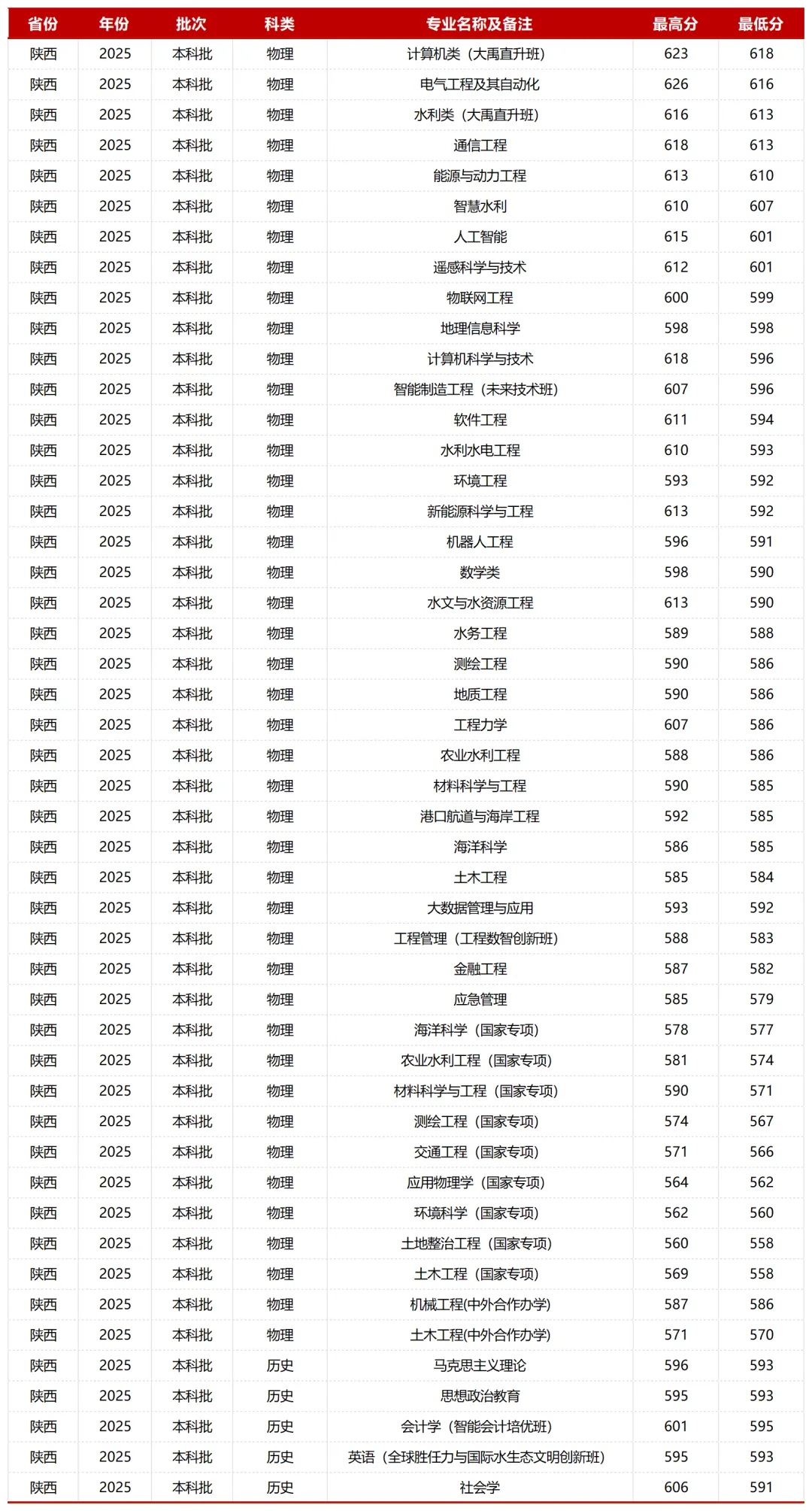 | 省份 | 年份 | 批次 | 科类 | 专业名称及备注 | 最高分 | 最低分 |
|---|---|---|---|---|---|---|
| 陕西 | 2025 | 本科批 | 物理 | 计算机类（大禹直升班） | 623 | 618 |
| 陕西 | 2025 | 本科批 | 物理 | 电气工程及其自动化 | 626 | 616 |
| 陕西 | 2025 | 本科批 | 物理 | 水利类（大禹直升班） | 616 | 613 |
| 陕西 | 2025 | 本科批 | 物理 | 通信工程 | 618 | 613 |
| 陕西 | 2025 | 本科批 | 物理 | 能源与动力工程 | 613 | 610 |
| 陕西 | 2025 | 本科批 | 物理 | 智慧水利 | 610 | 607 |
| 陕西 | 2025 | 本科批 | 物理 | 人工智能 | 615 | 601 |
| 陕西 | 2025 | 本科批 | 物理 | 遥感科学与技术 | 612 | 601 |
| 陕西 | 2025 | 本科批 | 物理 | 物联网工程 | 600 | 599 |
| 陕西 | 2025 | 本科批 | 物理 | 地理信息科学 | 598 | 598 |
| 陕西 | 2025 | 本科批 | 物理 | 计算机科学与技术 | 618 | 596 |
| 陕西 | 2025 | 本科批 | 物理 | 智能制造工程（未来技术班） | 607 | 596 |
| 陕西 | 2025 | 本科批 | 物理 | 软件工程 | 611 | 594 |
| 陕西 | 2025 | 本科批 | 物理 | 水利水电工程 | 610 | 593 |
| 陕西 | 2025 | 本科批 | 物理 | 环境工程 | 593 | 592 |
| 陕西 | 2025 | 本科批 | 物理 | 新能源科学与工程 | 613 | 592 |
| 陕西 | 2025 | 本科批 | 物理 | 机器人工程 | 596 | 591 |
| 陕西 | 2025 | 本科批 | 物理 | 数学类 | 598 | 590 |
| 陕西 | 2025 | 本科批 | 物理 | 水文与水资源工程 | 613 | 590 |
| 陕西 | 2025 | 本科批 | 物理 | 水务工程 | 589 | 588 |
| 陕西 | 2025 | 本科批 | 物理 | 测绘工程 | 590 | 586 |
| 陕西 | 2025 | 本科批 | 物理 | 地质工程 | 590 | 586 |
| 陕西 | 2025 | 本科批 | 物理 | 工程力学 | 607 | 586 |
| 陕西 | 2025 | 本科批 | 物理 | 农业水利工程 | 588 | 586 |
| 陕西 | 2025 | 本科批 | 物理 | 材料科学与工程 | 590 | 585 |
| 陕西 | 2025 | 本科批 | 物理 | 港口航道与海岸工程 | 592 | 585 |
| 陕西 | 2025 | 本科批 | 物理 | 海洋科学 | 586 | 585 |
| 陕西 | 2025 | 本科批 | 物理 | 土木工程 | 585 | 584 |
| 陕西 | 2025 | 本科批 | 物理 | 大数据管理与应用 | 593 | 592 |
| 陕西 | 2025 | 本科批 | 物理 | 工程管理（工程数智创新班） | 588 | 583 |
| 陕西 | 2025 | 本科批 | 物理 | 金融工程 | 587 | 582 |
| 陕西 | 2025 | 本科批 | 物理 | 应急管理 | 585 | 579 |
| 陕西 | 2025 | 本科批 | 物理 | 海洋科学（国家专项） | 578 | 577 |
| 陕西 | 2025 | 本科批 | 物理 | 农业水利工程（国家专项） | 581 | 574 |
| 陕西 | 2025 | 本科批 | 物理 | 材料科学与工程（国家专项） | 590 | 571 |
| 陕西 | 2025 | 本科批 | 物理 | 测绘工程（国家专项） | 574 | 567 |
| 陕西 | 2025 | 本科批 | 物理 | 交通工程（国家专项） | 571 | 566 |
| 陕西 | 2025 | 本科批 | 物理 | 应用物理学（国家专项） | 564 | 562 |
| 陕西 | 2025 | 本科批 | 物理 | 环境科学（国家专项） | 562 | 560 |
| 陕西 | 2025 | 本科批 | 物理 | 土地整治工程（国家专项） | 560 | 558 |
| 陕西 | 2025 | 本科批 | 物理 | 土木工程（国家专项） | 569 | 558 |
| 陕西 | 2025 | 本科批 | 物理 | 机械工程(中外合作办学) | 587 | 586 |
| 陕西 | 2025 | 本科批 | 物理 | 土木工程(中外合作办学) | 571 | 570 |
| 陕西 | 2025 | 本科批 | 历史 | 马克思主义理论 | 596 | 593 |
| 陕西 | 2025 | 本科批 | 历史 | 思想政治教育 | 595 | 593 |
| 陕西 | 2025 | 本科批 | 历史 | 会计学（智能会计培优班） | 601 | 595 |
| 陕西 | 2025 | 本科批 | 历史 | 英语（全球胜任力与国际水生态文明创新班） | 595 | 593 |
| 陕西 | 2025 | 本科批 | 历史 | 社会学 | 606 | 591 |